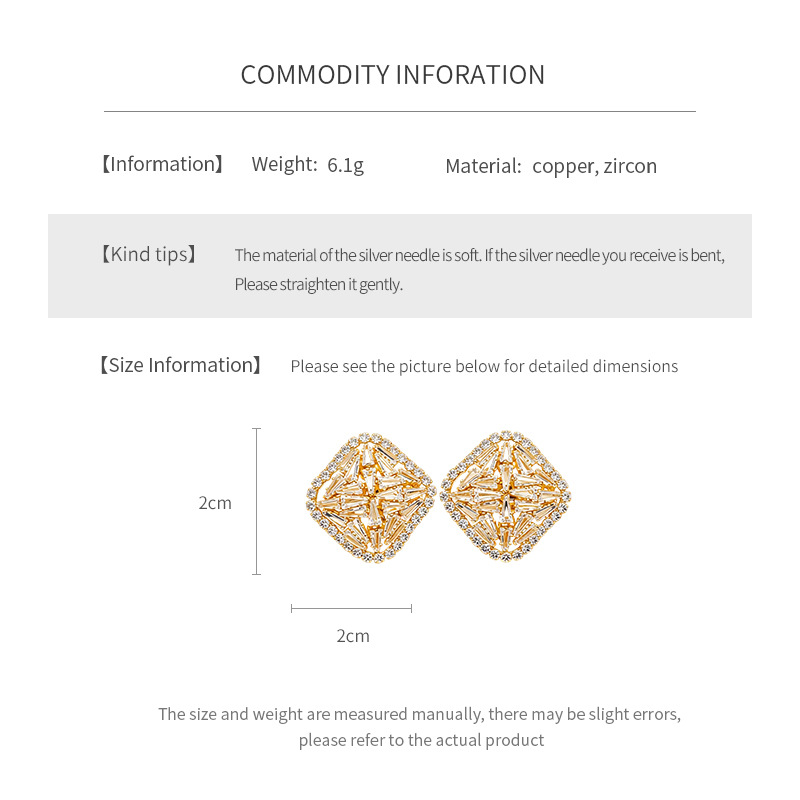 COMMODITY INFORATION

【Information】 Weight: 6.1g Material: copper, zircon

【Kind tips】 The material of the silver needle is soft. If the silver needle you receive is bent, Please straighten it gently.

【Size Information】 Please see the picture below for detailed dimensions

2cm

2cm

The size and weight are measured manually, there may be slight errors, please refer to the actual product